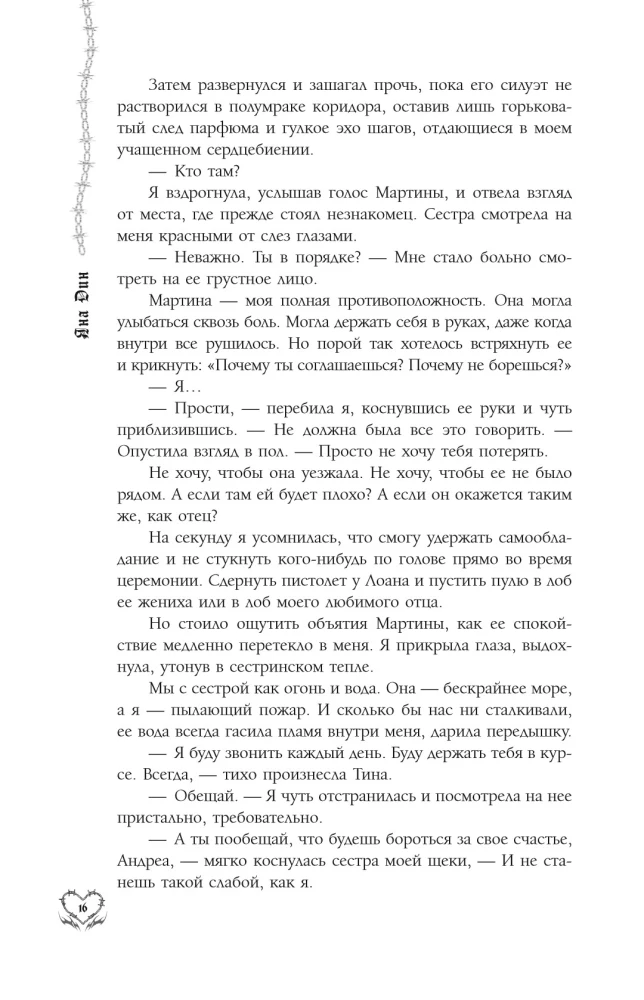 Яна Дин

Затем развернулся и зашагал прочь, пока его силуэт не растворился в полумраке коридора, оставив лишь горьковатый след парфюма и гулкое эхо шагов, отдающиеся в моем учащенном сердцебиении.

— Кто там?

Я вздрогнула, услышав голос Мартины, и отвела взгляд от места, где прежде стоял незнакомец. Сестра смотрела на меня красными от слез глазами.

— Неважно. Ты в порядке? — Мне стало больно смотреть на ее грустное лицо.

Мартина — моя полная противоположность. Она могла улыбаться сквозь боль. Могла держать себя в руках, даже когда внутри все рушилось. Но порой так хотелось встряхнуть ее и крикнуть: «Почему ты соглашаешься? Почему не борешься?»

— Я…

— Прости, — перебила я, коснувшись ее руки и чуть приблизившись. — Не должна была все это говорить. — Опустила взгляд в пол. — Просто не хочу тебя потерять.

Не хочу, чтобы она уезжала. Не хочу, чтобы ее не было рядом. А если там ей будет плохо? А если он окажется таким же, как отец?

На секунду я усомнилась, что смогу удержать самообладание и не стукнуть кого-нибудь по голове прямо во время церемонии. Сдернуть пистолет у Лоана и пустить пулю в лоб ее жениха или в лоб моего любимого отца.

Но стоило ощутить объятия Мартины, как ее спокойствие медленно перетекло в меня. Я прикрыла глаза, выдохнула, утонув в сестринском тепле.

Мы с сестрой как огонь и вода. Она — бескрайнее море, а я — пылающий пожар. И сколько бы нас ни сталкивали, ее вода всегда гасила пламя внутри меня, дарила передышку.

— Я буду звонить каждый день. Буду держать тебя в курсе. Всегда, — тихо произнесла Тина.

— Обещай. — Я чуть отстранилась и посмотрела на нее пристально, требовательно.

— А ты пообещай, что будешь бороться за свое счастье, Андреа, — мягко коснулась сестра моей щеки, — И не станешь такой слабой, как я.

16